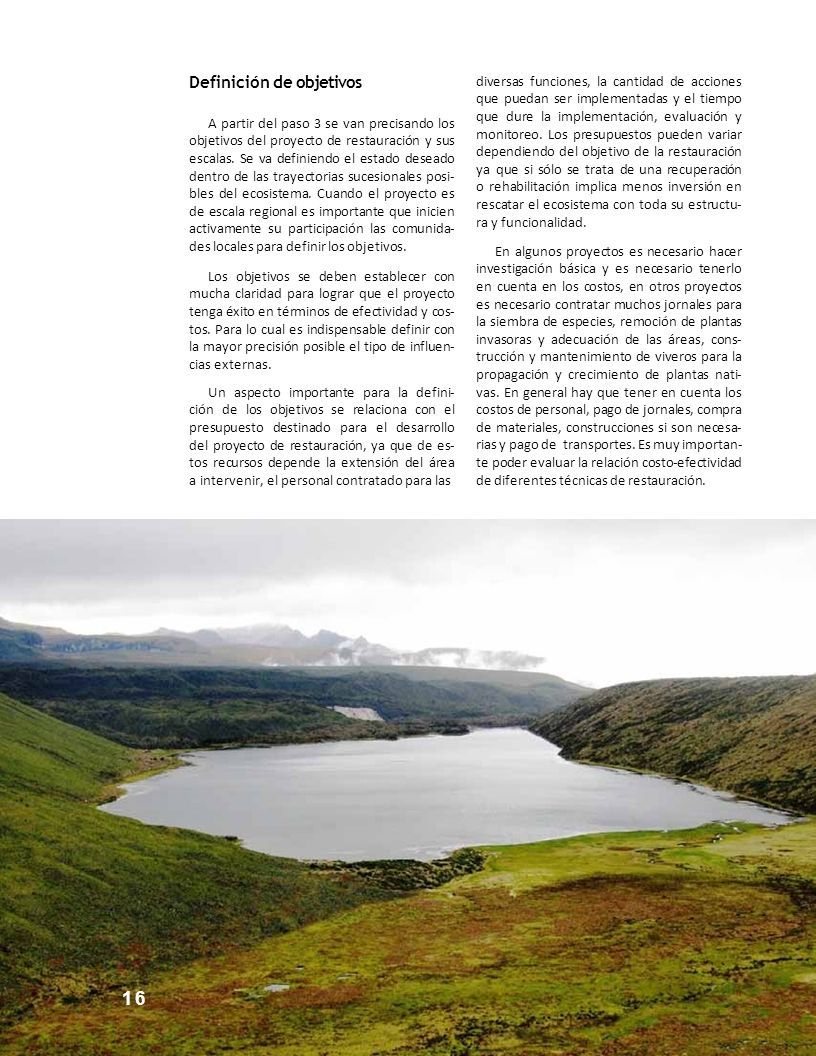 Definición de objetivos

A partir del paso 3 se van precisando los objetivos del proyecto de restauración y sus escalas. Se va definiendo el estado deseado dentro de las trayectorias sucesionales posibles del ecosistema. Cuando el proyecto es de escala regional es importante que inicien activamente su participación las comunidades locales para definir los objetivos.

Los objetivos se deben establecer con mucha claridad para lograr que el proyecto tenga éxito en términos de efectividad y costos. Para lo cual es indispensable definir con la mayor precisión posible el tipo de influencias externas.

Un aspecto importante para la definición de los objetivos se relaciona con el presupuesto destinado para el desarrollo del proyecto de restauración, ya que de estos recursos depende la extensión del área a intervenir, el personal contratado para las diversas funciones, la cantidad de acciones que puedan ser implementadas y el tiempo que dure la implementación, evaluación y monitoreo. Los presupuestos pueden variar dependiendo del objetivo de la restauración ya que si sólo se trata de una recuperación o rehabilitación implica menos inversión en rescatar el ecosistema con toda su estructura y funcionalidad.

En algunos proyectos es necesario hacer investigación básica y es necesario tenerlo en cuenta en los costos, en otros proyectos es necesario contratar muchos jornales para la siembra de especies, remoción de plantas invasoras y adecuación de las áreas, construcción y mantenimiento de viveros para la propagación y crecimiento de plantas nativas. En general hay que tener en cuenta los costos de personal, pago de jornales, compra de materiales, construcciones si son necesarias y pago de transportes. Es muy importante poder evaluar la relación costo-efectividad de diferentes técnicas de restauración.

16